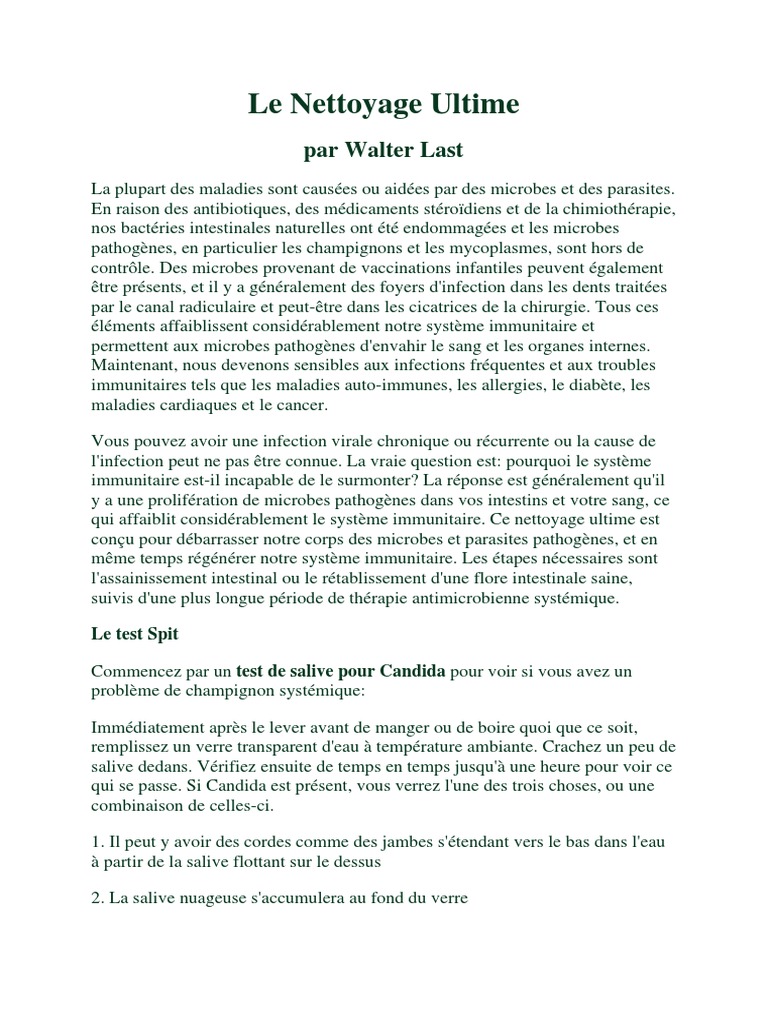 Le Nettoyage Ultime

par Walter Last

La plupart des maladies sont causées ou aidées par des microbes et des parasites. En raison des antibiotiques, des médicaments stéroïdiens et de la chimiothérapie, nos bactéries intestinales naturelles ont été endommagées et les microbes pathogènes, en particulier les champignons et les mycoplasmes, sont hors de contrôle. Des microbes provenant de vaccinations infantiles peuvent également être présents, et il y a généralement des foyers d'infection dans les dents traitées par le canal radiculaire et peut-être dans les cicatrices de la chirurgie. Tous ces éléments affaiblissent considérablement notre système immunitaire et permettent aux microbes pathogènes d'envahir le sang et les organes internes. Maintenant, nous devenons sensibles aux infections fréquentes et aux troubles immunitaires tels que les maladies auto-immunes, les allergies, le diabète, les maladies cardiaques et le cancer.

Vous pouvez avoir une infection virale chronique ou récurrente ou la cause de l'infection peut ne pas être connue. La vraie question est: pourquoi le système immunitaire est-il incapable de le surmonter? La réponse est généralement qu'il y a une prolifération de microbes pathogènes dans vos intestins et votre sang, ce qui affaiblit considérablement le système immunitaire. Ce nettoyage ultime est conçu pour débarrasser notre corps des microbes et parasites pathogènes, et en même temps régénérer notre système immunitaire. Les étapes nécessaires sont l'assainissement intestinal ou le rétablissement d'une flore intestinale saine, suivis d'une plus longue période de thérapie antimicrobienne systémique.

Le test Spit

Commencez par un test de salive pour Candida pour voir si vous avez un problème de champignon systémique:

Immédiatement après le lever avant de manger ou de boire quoi que ce soit, remplissez un verre transparent d'eau à température ambiante. Crachez un peu de salive dedans. Vérifiez ensuite de temps en temps jusqu'à une heure pour voir ce qui se passe. Si Candida est présent, vous verrez l'une des trois choses, ou une combinaison de celles-ci.

1. Il peut y avoir des cordes comme des jambes s'étendant vers le bas dans l'eau à partir de la salive flottant sur le dessus

2. La salive nuageuse s'accumulera au fond du verre